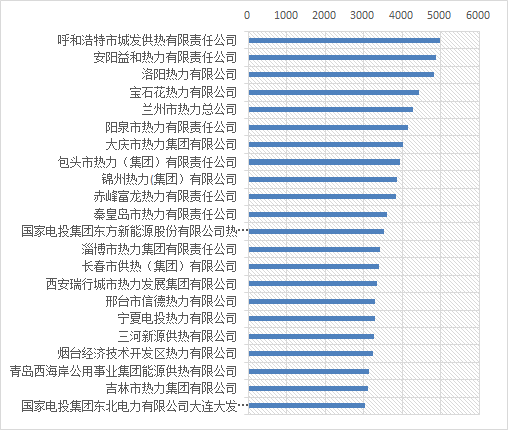 0 1000 2000 3000 4000 5000 6000

呼和浩特市城发供热有限责任公司
安阳益和热力有限责任公司
洛阳热力有限公司
宝石花热力有限公司
兰州市热力总公司
阳泉市热力有限责任公司
大庆市热力集团有限公司
包头市热力（集团）有限责任公司
锦州热力(集团）有限公司
赤峰富龙热力有限责任公司
秦皇岛市热力有限责任公司
国家电投集团东方新能源股份有限公司热…
淄博市热力集团有限责任公司
长春市供热（集团）有限公司
西安瑞行城市热力发展集团有限公司
邢台市信德热力有限公司
宁夏电投热力有限公司
三河新源供热有限公司
烟台经济技术开发区热力有限公司
青岛西海岸公用事业集团能源供热有限公司
吉林市热力集团有限公司
国家电投集团东北电力有限公司大连大发…